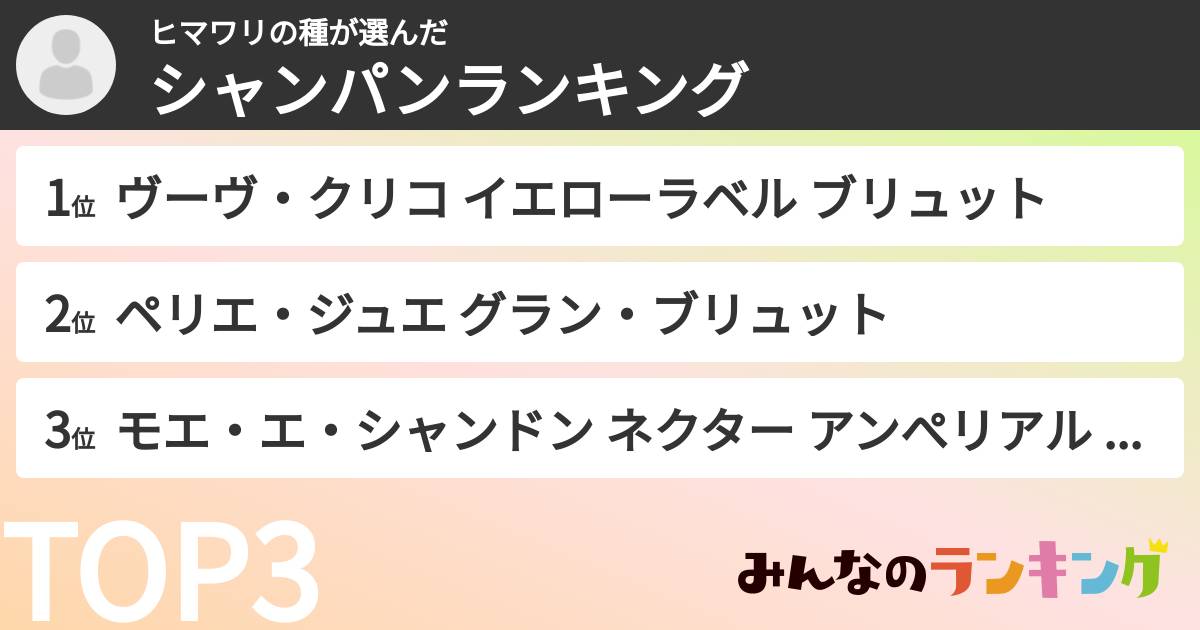 ヒマワリの種が選んだ
シャンパンランキング

1位 ヴーヴ・クリコ イエローラベル ブリュット

2位 ペリエ・ジュエ グラン・ブリュット

3位 モエ・エ・シャンドン ネクター アンペリアル ...

TOP3

みんなのランキング